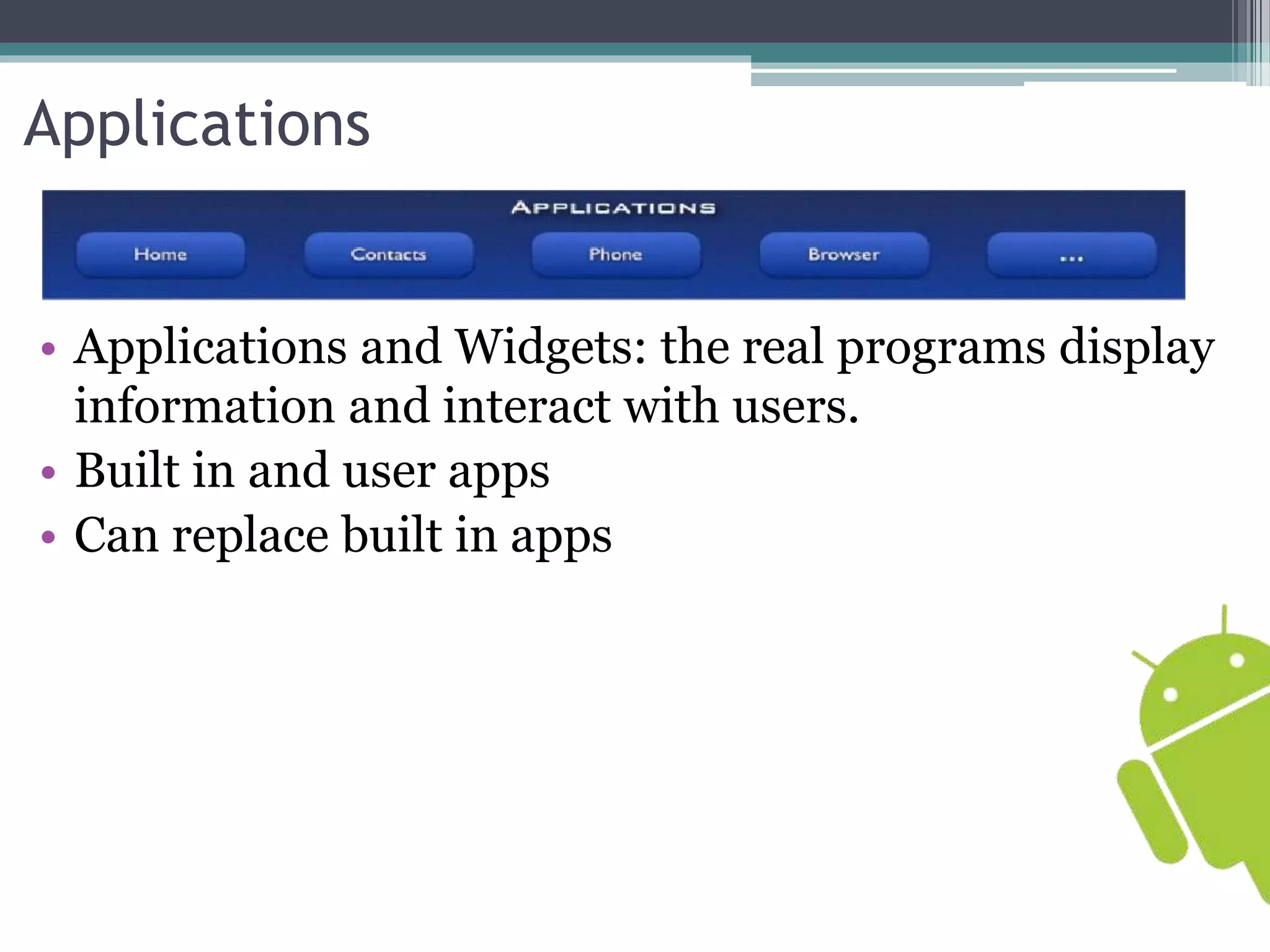 Applications

APPLICATIONS

Home

Contacts

Phone

Browser

...

• Applications and Widgets: the real programs display information and interact with users.
• Built in and user apps
• Can replace built in apps